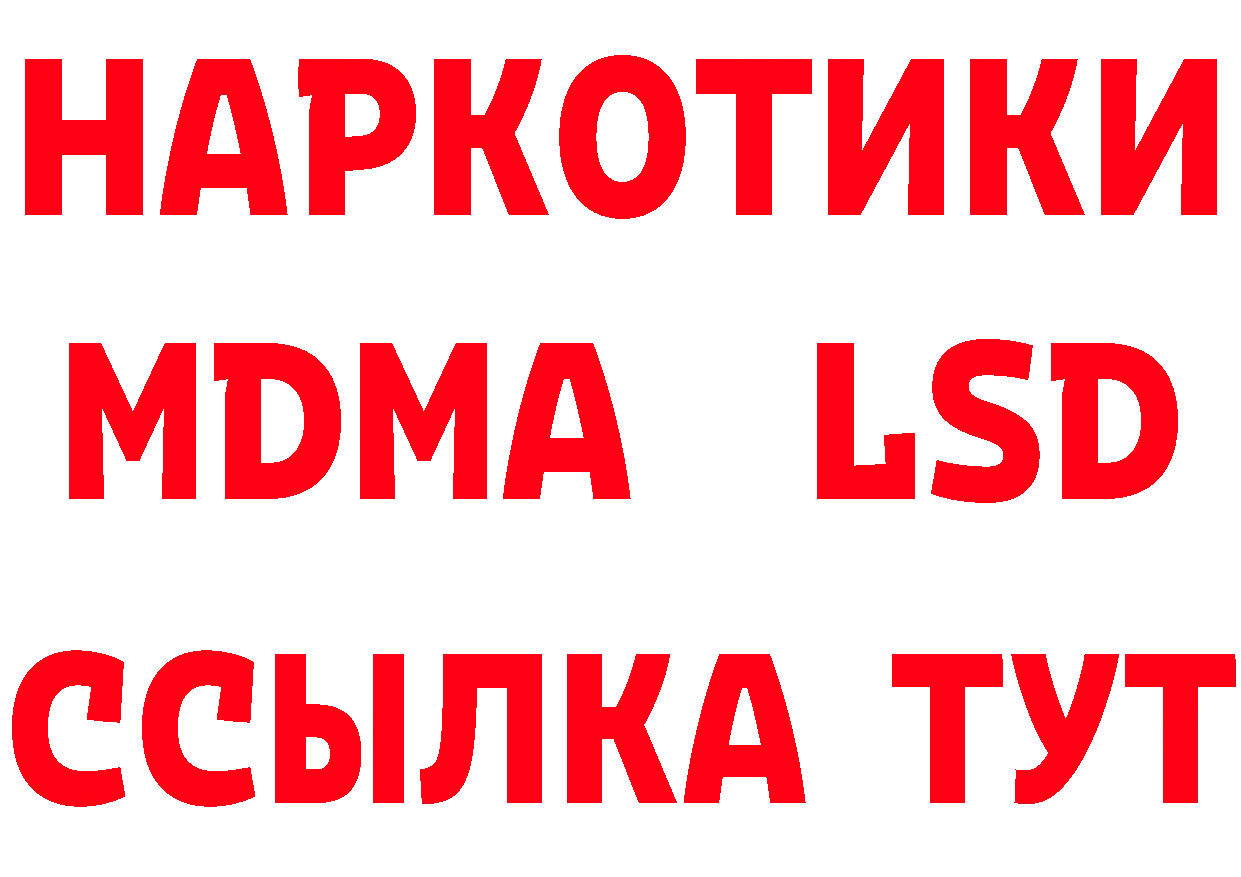 НАРКОТИКИ
MDMA LSD
ССЫЛКА ТУТ